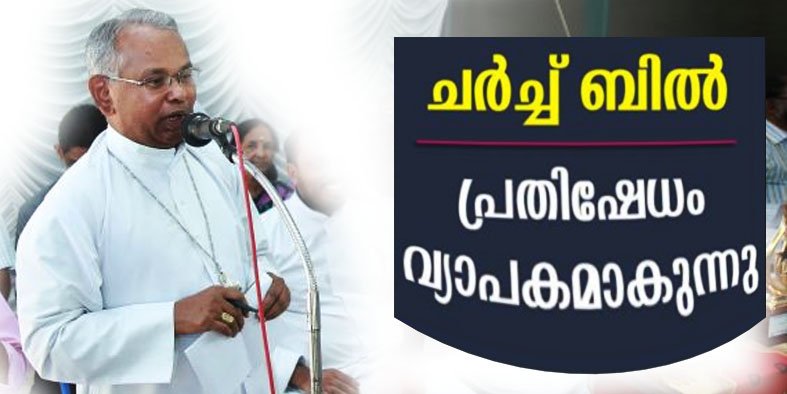 ചർച്ച് ബിൽ

പ്രതിഷേധം വ്യാപകമാകുന്നു